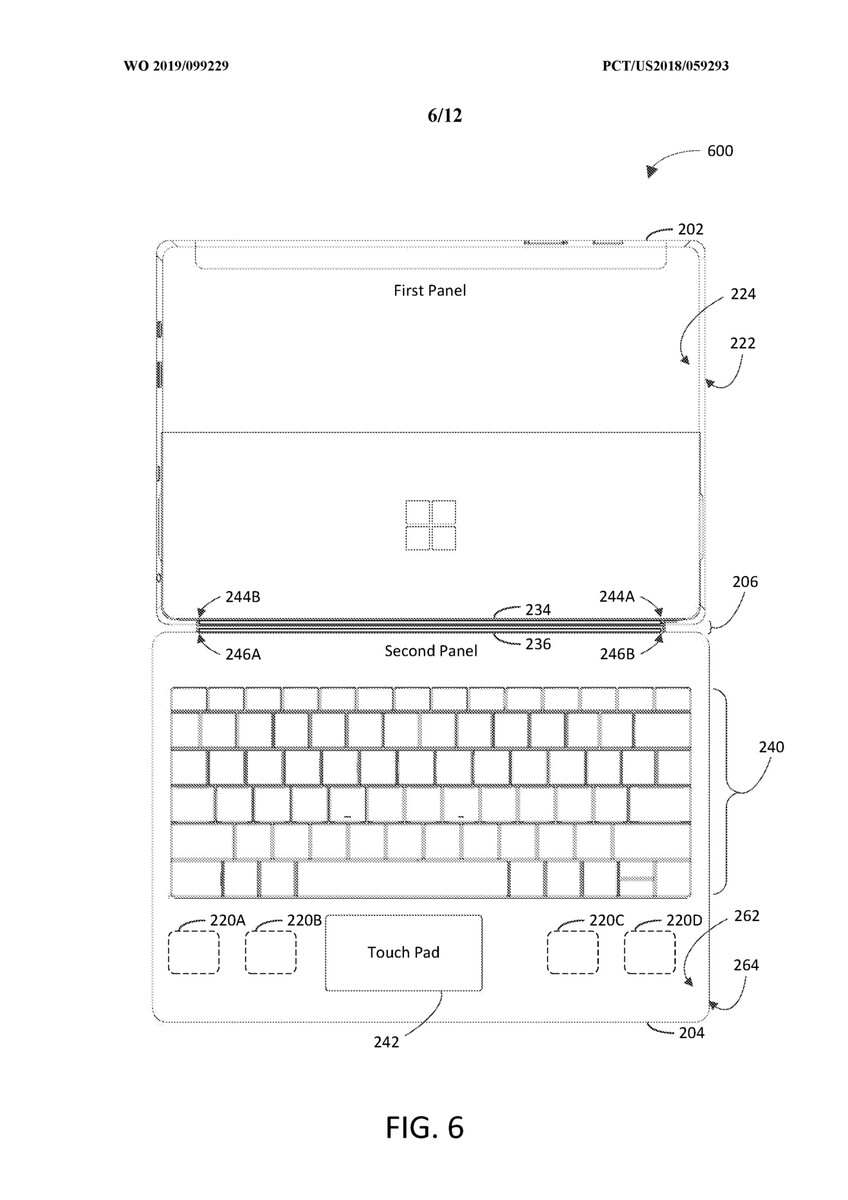 WO 2019/099229

PCT/US2018/059293

6/12

600

202

First Panel

224

222

206

244B

234

244A

246A

Second Panel

236

246B

240

220A

220B

220C

220D

262

Touch Pad

264

242

204

FIG. 6